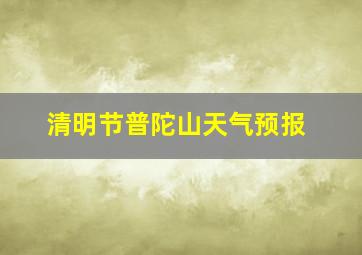 清明节普陀山天气预报